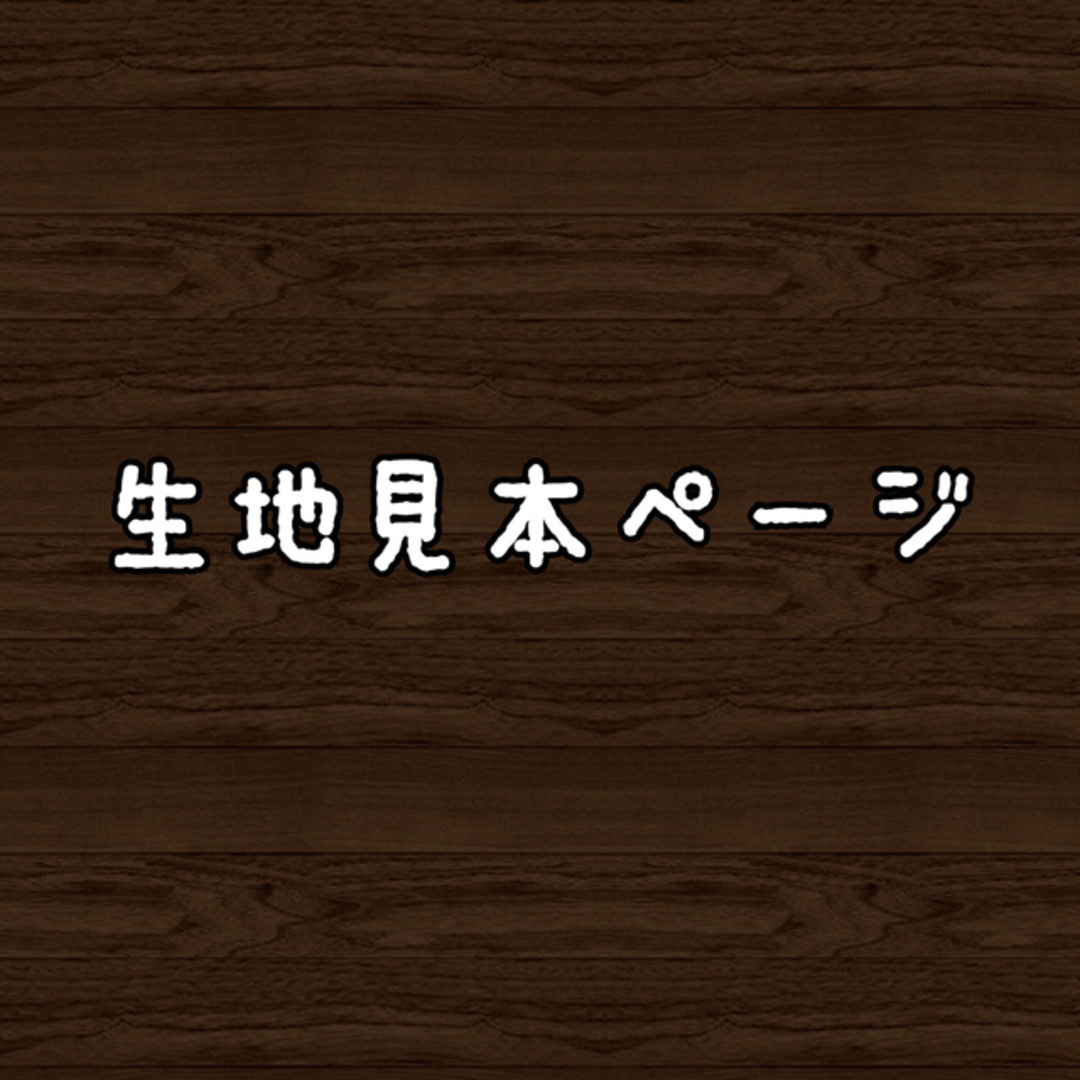 生地見本ページ